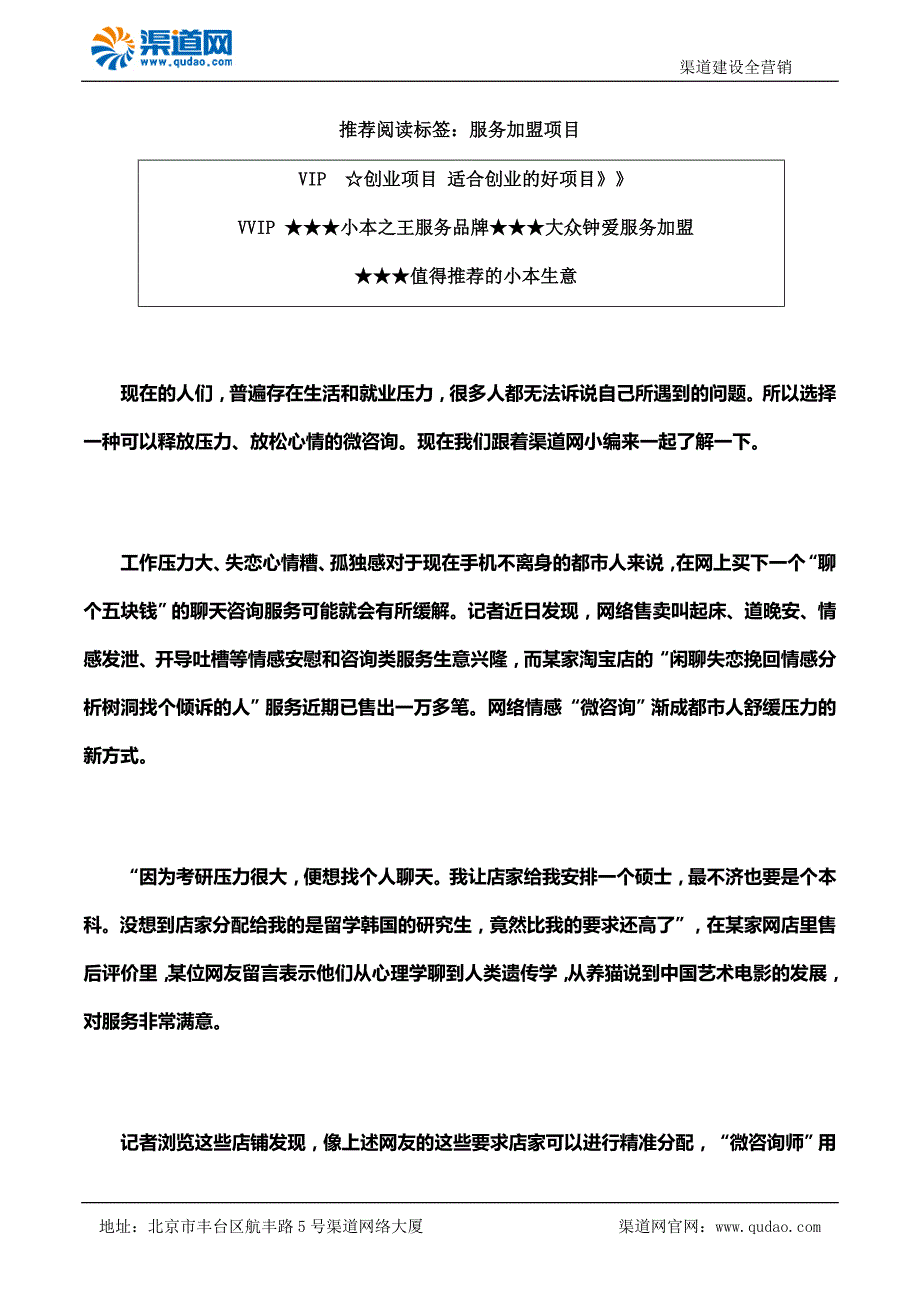 渠道网
www.qudao.com

渠道建设全营销

推荐阅读标签：服务加盟项目

VIP ☆创业项目 适合创业的好项目》》

VVIP ★★★小本之王服务品牌★★★大众钟爱服务加盟

★★★值得推荐的小本生意

现在的人们，普遍存在生活和就业压力，很多人都无法诉说自己所遇到的问题。所以选择一种可以释放压力、放松心情的微咨询。现在我们跟着渠道网小编来一起了解一下。

工作压力大、失恋心情糟、孤独感对于现在手机不离身的都市人来说，在网上买下一个“聊个五块钱”的聊天咨询服务可能就会有所缓解。记者近日发现，网络售卖叫起床、道晚安、情感发泄、开导吐槽等情感安慰和咨询类服务生意兴隆，而某家淘宝店的“闲聊失恋挽回情感分析树洞找个倾诉的人”服务近期已售出一万多笔。网络情感“微咨询”渐成都市人舒缓压力的新方式。

“因为考研压力很大，便想找个人聊天。我让店家给我安排一个硕士，最不济也要是个本科。没想到店家分配给我的是留学韩国的研究生，竟然比我的要求还高了”，在某家网店里售后评价里，某位网友留言表示他们从心理学聊到人类遗传学，从养猫说到中国艺术电影的发展，对服务非常满意。

记者浏览这些店铺发现，像上述网友的这些要求店家可以进行精准分配，“微咨询师”用

地址：北京市丰台区航丰路 5 号渠道网络大厦

渠道网官网：www.qudao.com